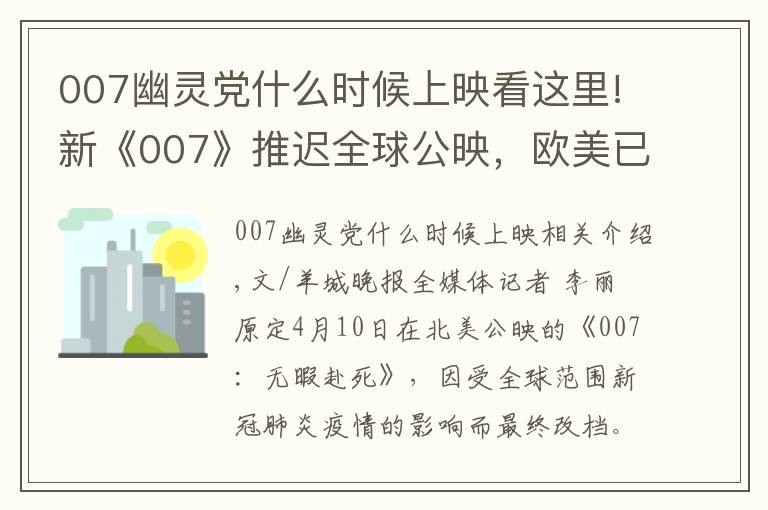 007幽灵党什么时候上映看这里!新《007》推迟全球公映，欧美已

007幽灵党什么时候上映相关介绍，文/羊城晚报全媒体记者 李丽 原定4月10日在北美公映的《007：无暇赴死》，因受全球范围新冠肺炎疫情的影响而最终改档。